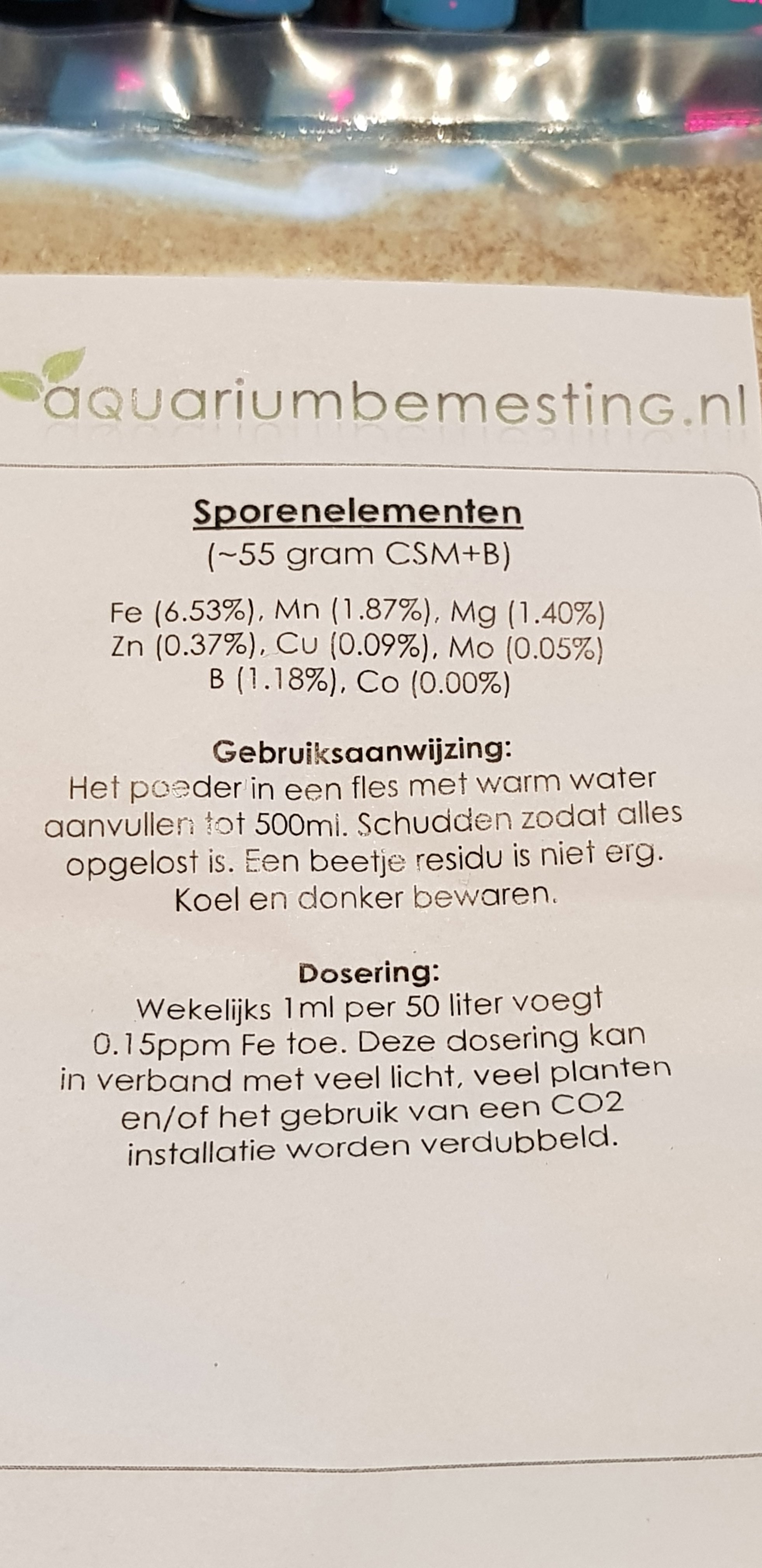 aquariumbemesting.nl

Sporenelementen
(~55 gram CSM+B)

Fe (6.53%), Mn (1.87%), Mg (1.40%)
Zn (0.37%), Cu (0.09%), Mo (0.05%)
B (1.18%), Co (0.00%)

Gebruiksaanwijzing:
Het poeder in een fles met warm water aanvullen tot 500ml. Schudden zodat alles opgelost is. Een beetje residu is niet erg. Koel en donker bewaren.

Dosering:
Wekelijks 1ml per 50 liter voegt 0.15ppm Fe toe. Deze dosering kan in verband met veel licht, veel planten en/of het gebruik van een CO2 installatie worden verdubbeld.